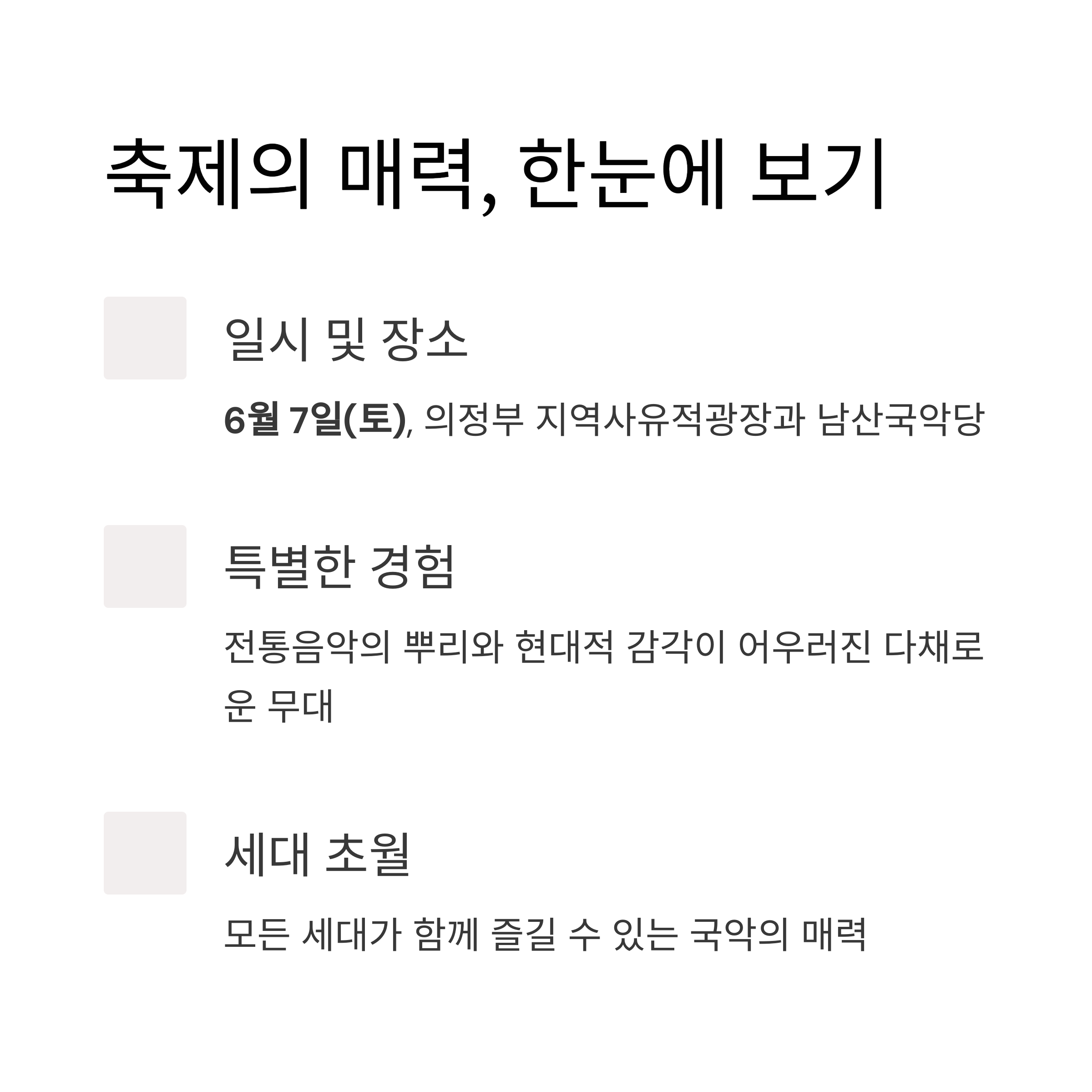 축제의 매력, 한눈에 보기

일시 및 장소

6월 7일(토), 의정부 지역사유적광장과 남산국악당

특별한 경험

전통음악의 뿌리와 현대적 감각이 어우러진 다채로운 무대

세대 초월

모든 세대가 함께 즐길 수 있는 국악의 매력